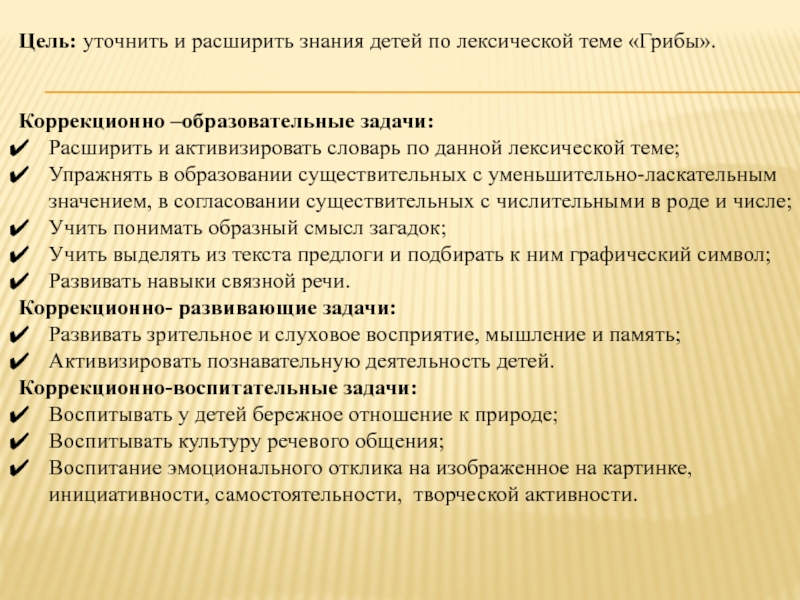 Цель: уточнить и расширить знания детей по лексической теме «Грибы».

Коррекционно –образовательные задачи:
✔ Расширить и активизировать словарь по данной лексической теме;
✔ Упражнять в образовании существительных с уменьшительно-ласкательным значением, в согласовании существительных с числительными в роде и числе;
✔ Учить понимать образный смысл загадок;
✔ Учить выделять из текста предлоги и подбирать к ним графический символ;
✔ Развивать навыки связной речи.
Коррекционно- развивающие задачи:
✔ Развивать зрительное и слуховое восприятие, мышление и память;
✔ Активизировать познавательную деятельность детей.
Коррекционно-воспитательные задачи:
✔ Воспитывать у детей бережное отношение к природе;
✔ Воспитывать культуру речевого общения;
✔ Воспитание эмоционального отклика на изображенное на картинке, инициативности, самостоятельности, творческой активности.